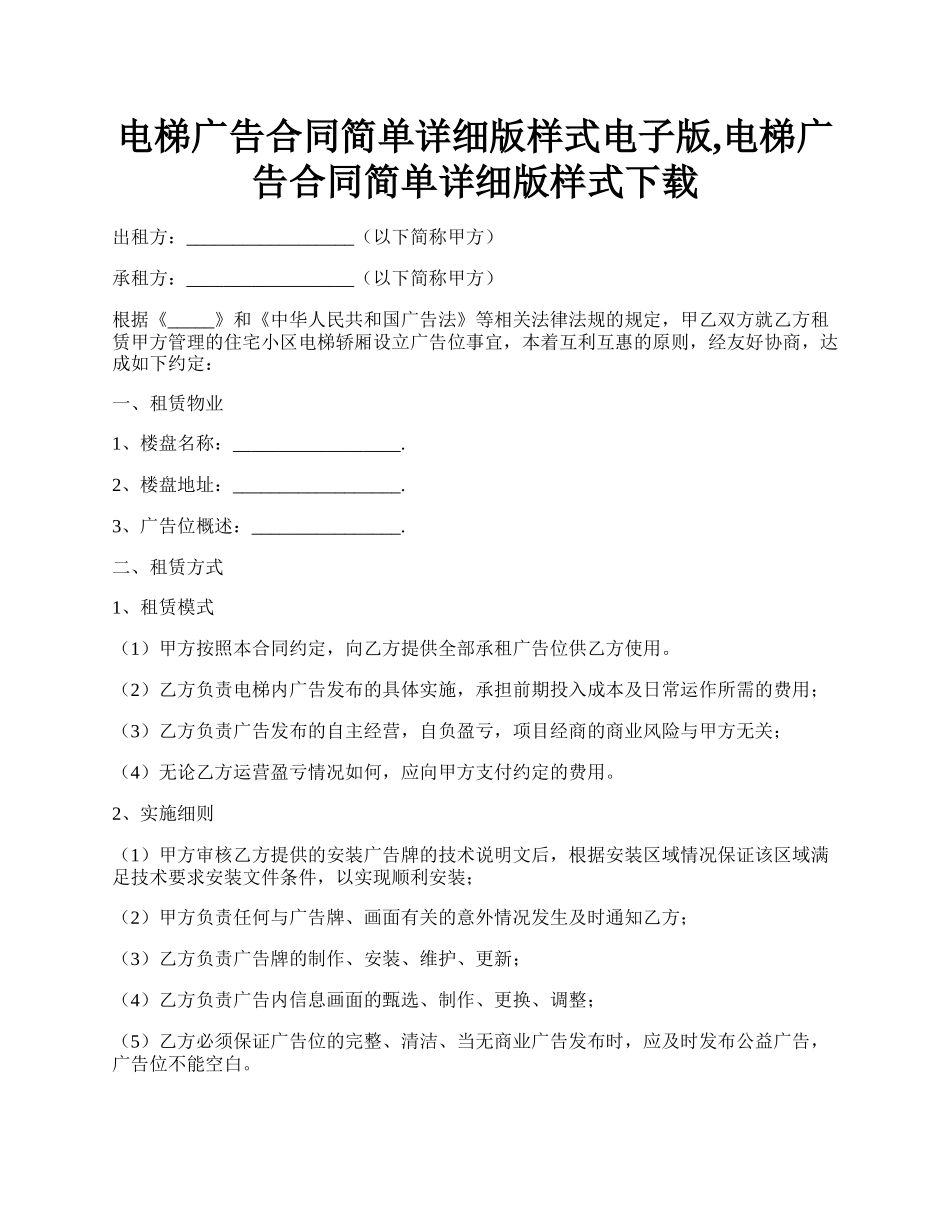 电梯广告合同简单详细版样式电子版,电梯广告合同简单详细版样式下载

出租方：__________________（以下简称甲方）

承租方：__________________（以下简称甲方）

根据《_____》和《中华人民共和国广告法》等相关法律法规的规定，甲乙双方就乙方租赁甲方管理的住宅小区电梯轿厢设立广告位事宜，本着互利互惠的原则，经友好协商，达成如下约定：

一、租赁物业

1、楼盘名称：__________________.

2、楼盘地址：__________________.

3、广告位概述：________________.

二、租赁方式

1、租赁模式

（1）甲方按照本合同约定，向乙方提供全部承租广告位供乙方使用。

（2）乙方负责电梯内广告发布的具体实施，承担前期投入成本及日常运作所需的费用；

（3）乙方负责广告发布的自主经营，自负盈亏，项目经商的商业风险与甲方无关；

（4）无论乙方运营盈亏情况如何，应向甲方支付约定的费用。

2、实施细则

（1）甲方审核乙方提供的安装广告牌的技术说明文后，根据安装区域情况保证该区域满足技术要求安装文件条件，以实现顺利安装；

（2）甲方负责任何与广告牌、画面有关的意外情况发生及时通知乙方；

（3）乙方负责广告牌的制作、安装、维护、更新；

（4）乙方负责广告内信息画面的甄选、制作、更换、调整；

（5）乙方必须保证广告位的完整、清洁、当无商业广告发布时，应及时发布公益广告，广告位不能空白。